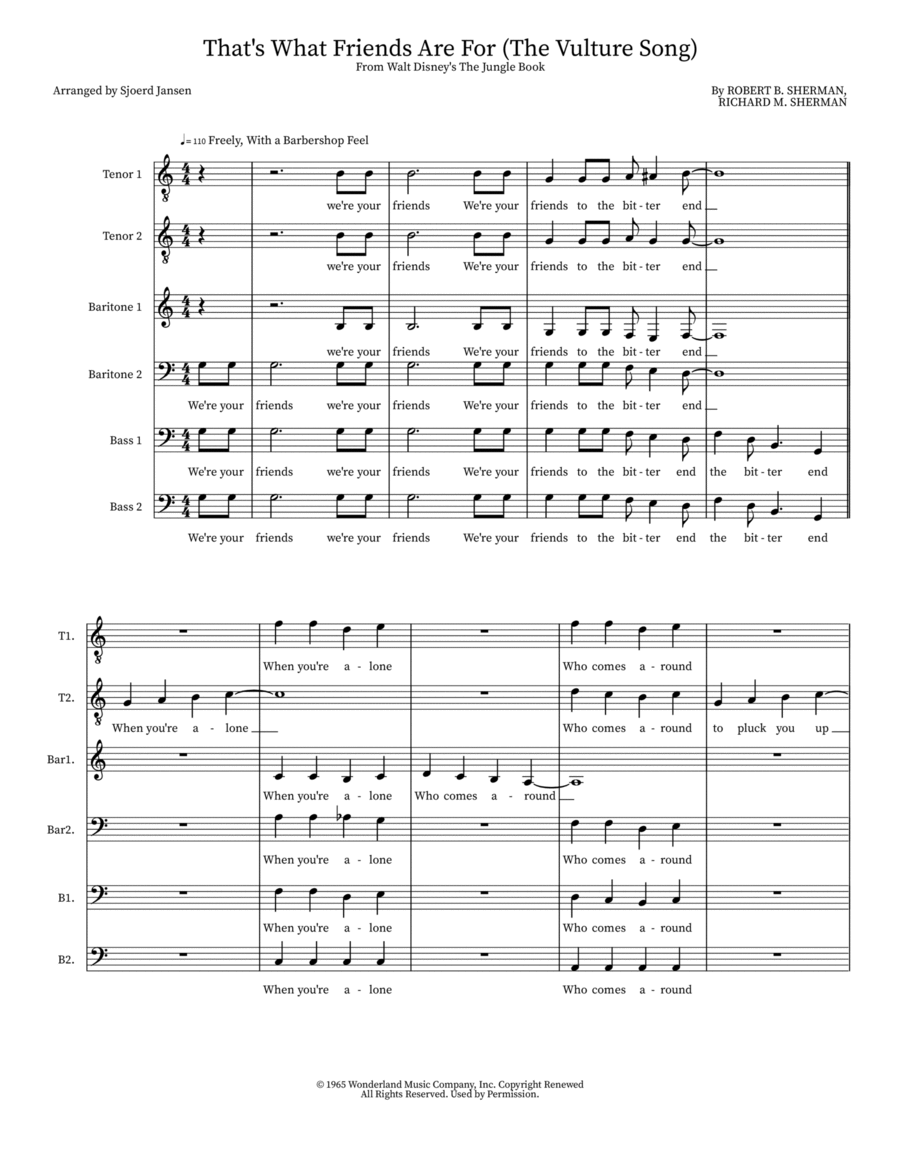 That's What Friends Are For (The Vulture Song)
From Walt Disney's The Jungle Book

Arranged by Sjoerd Jansen

By ROBERT B. SHERMAN, RICHARD M. SHERMAN

♩= 110 Freely, With a Barbershop Feel

Tenor 1
we're your friends We're your friends to the bit - ter end

Tenor 2
we're your friends We're your friends to the bit - ter end

Baritone 1
we're your friends We're your friends to the bit - ter end

Baritone 2
We're your friends we're your friends We're your friends to the bit - ter end

Bass 1
We're your friends we're your friends We're your friends to the bit - ter end the bit - ter end

Bass 2
We're your friends we're your friends We're your friends to the bit - ter end the bit - ter end

T1.
When you're a - lone Who comes a - round

T2.
When you're a - lone Who comes a - round to pluck you up

Bar1.
When you're a - lone Who comes a - round

Bar2.
When you're a - lone Who comes a - round

B1.
When you're a - lone Who comes a - round

B2.
When you're a - lone Who comes a - round

© 1965 Wonderland Music Company, Inc. Copyright Renewed
All Rights Reserved. Used by Permission.